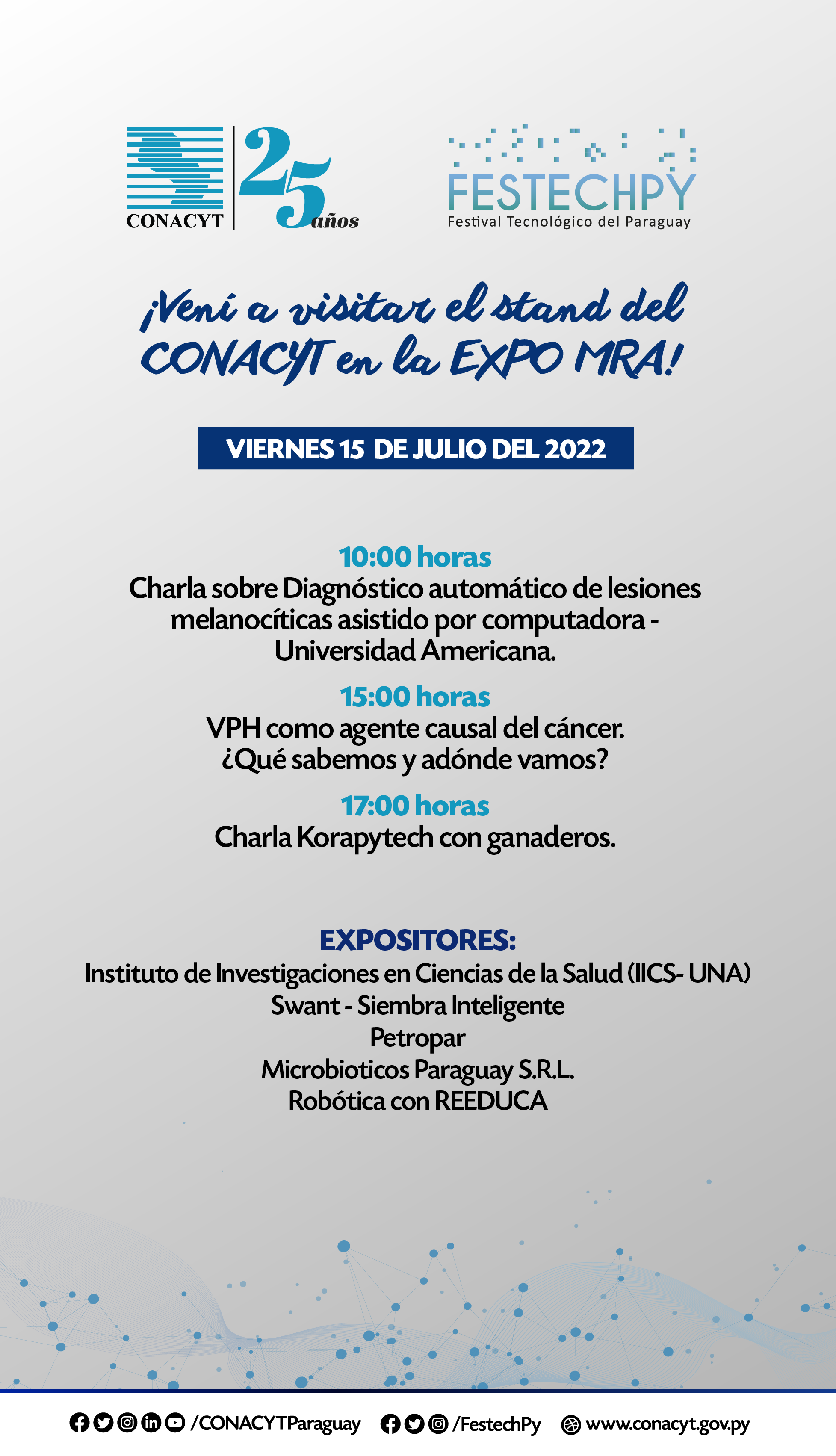 CONACYT 25 años

FESTECHPY
Festival Tecnológico del Paraguay

¡Vení a visitar el stand del CONACYT en la EXPO MRA!

VIERNES 15 DE JULIO DEL 2022

10:00 horas
Charla sobre Diagnóstico automático de lesiones melanocíticas asistido por computadora - Universidad Americana.

15:00 horas
VPH como agente causal del cáncer. ¿Qué sabemos y adónde vamos?

17:00 horas
Charla Korapytech con ganaderos.

EXPOSITORES:
Instituto de Investigaciones en Ciencias de la Salud (IICS- UNA)
Swant - Siembra Inteligente
Petropar
Microbioticos Paraguay S.R.L.
Robótica con REEDUCA

/CONACYTParaguay /FestechPy www.conacyt.gov.py